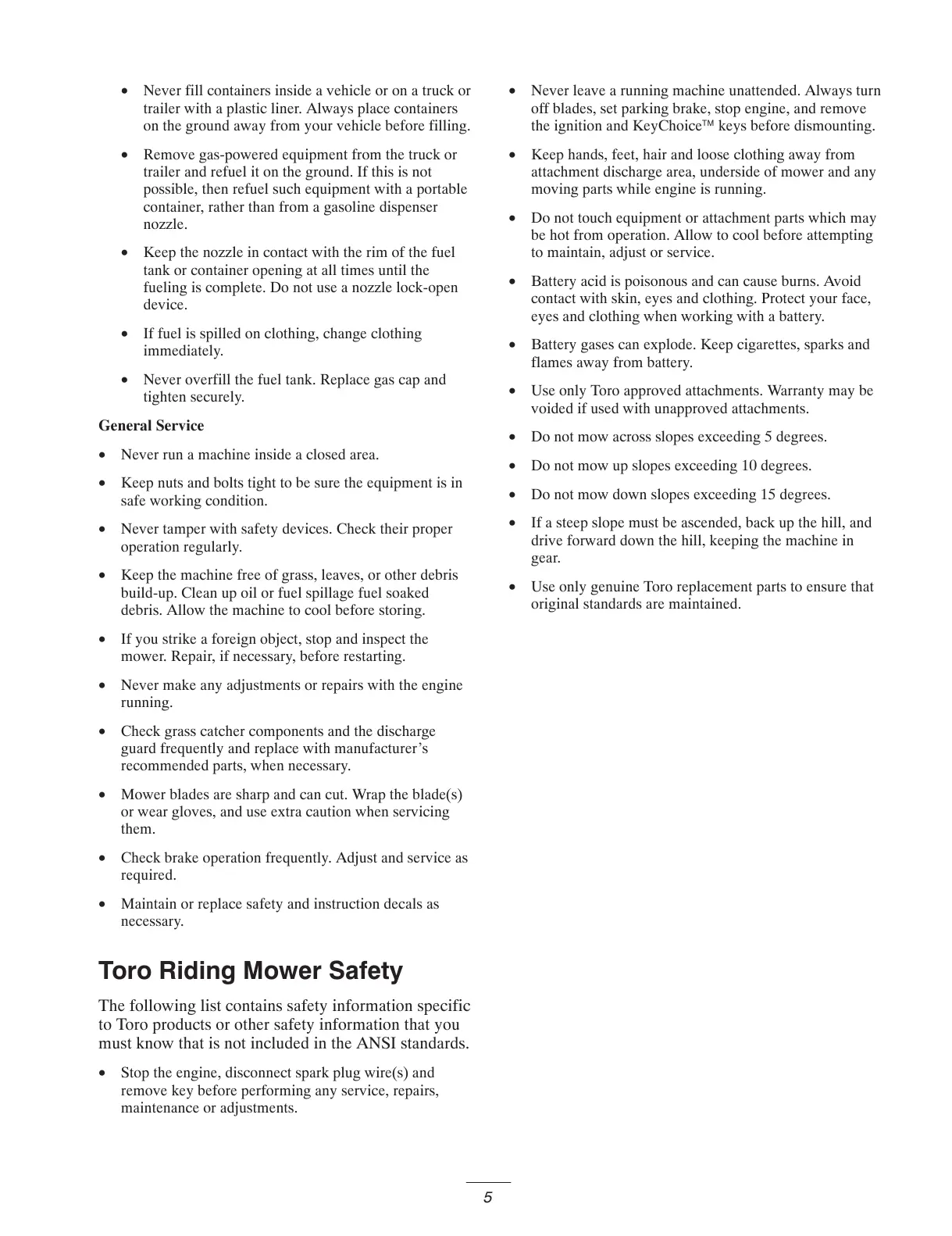 • Never fill containers inside a vehicle or on a truck or trailer with a plastic liner. Always place containers on the ground away from your vehicle before filling.

• Remove gas-powered equipment from the truck or trailer and refuel it on the ground. If this is not possible, then refuel such equipment with a portable container, rather than from a gasoline dispenser nozzle.

• Keep the nozzle in contact with the rim of the fuel tank or container opening at all times until the fueling is complete. Do not use a nozzle lock-open device.

• If fuel is spilled on clothing, change clothing immediately.

• Never overfill the fuel tank. Replace gas cap and tighten securely.

General Service

• Never run a machine inside a closed area.

• Keep nuts and bolts tight to be sure the equipment is in safe working condition.

• Never tamper with safety devices. Check their proper operation regularly.

• Keep the machine free of grass, leaves, or other debris build-up. Clean up oil or fuel spillage fuel soaked debris. Allow the machine to cool before storing.

• If you strike a foreign object, stop and inspect the mower. Repair, if necessary, before restarting.

• Never make any adjustments or repairs with the engine running.

• Check grass catcher components and the discharge guard frequently and replace with manufacturer's recommended parts, when necessary.

• Mower blades are sharp and can cut. Wrap the blade(s) or wear gloves, and use extra caution when servicing them.

• Check brake operation frequently. Adjust and service as required.

• Maintain or replace safety and instruction decals as necessary.

Toro Riding Mower Safety

The following list contains safety information specific to Toro products or other safety information that you must know that is not included in the ANSI standards.

• Stop the engine, disconnect spark plug wire(s) and remove key before performing any service, repairs, maintenance or adjustments.

• Never leave a running machine unattended. Always turn off blades, set parking brake, stop engine, and remove the ignition and KeyChoice™ keys before dismounting.

• Keep hands, feet, hair and loose clothing away from attachment discharge area, underside of mower and any moving parts while engine is running.

• Do not touch equipment or attachment parts which may be hot from operation. Allow to cool before attempting to maintain, adjust or service.

• Battery acid is poisonous and can cause burns. Avoid contact with skin, eyes and clothing. Protect your face, eyes and clothing when working with a battery.

• Battery gases can explode. Keep cigarettes, sparks and flames away from battery.

• Use only Toro approved attachments. Warranty may be voided if used with unapproved attachments.

• Do not mow across slopes exceeding 5 degrees.

• Do not mow up slopes exceeding 10 degrees.

• Do not mow down slopes exceeding 15 degrees.

• If a steep slope must be ascended, back up the hill, and drive forward down the hill, keeping the machine in gear.

• Use only genuine Toro replacement parts to ensure that original standards are maintained.

5